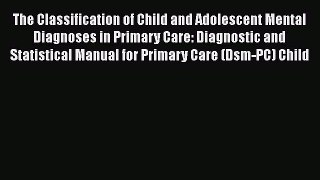 The Classification of Child and Adolescent Mental Diagnoses in Primary Care: Diagnostic and Statistical Manual for Primary Care (Dsm-PC) Child